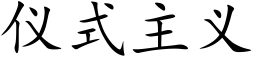 仪式主义